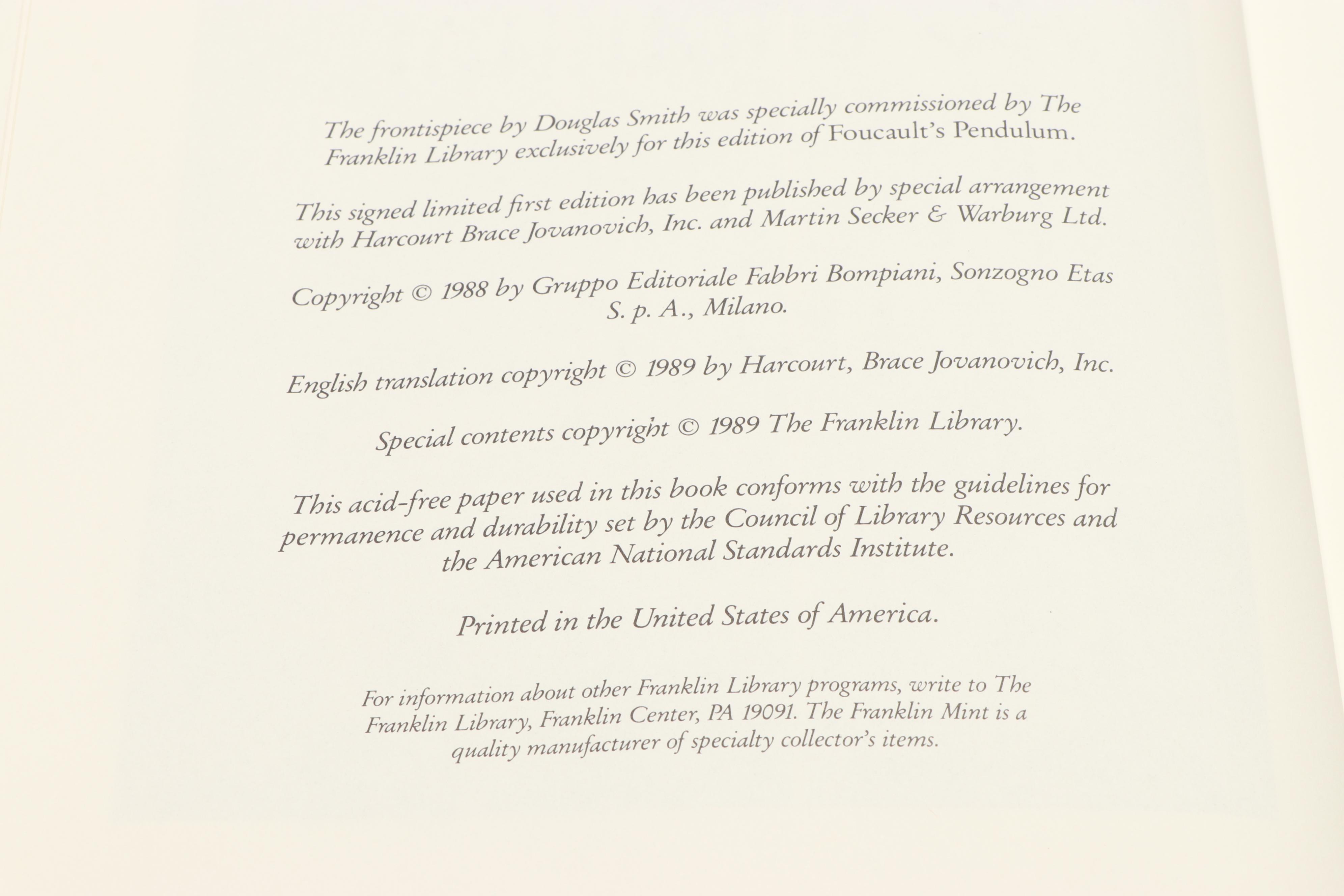 The frontispiece by Douglas Smith was specially commissioned by The Franklin Library exclusively for this edition of Foucault's Pendulum.

This signed limited first edition has been published by special arrangement with Harcourt Brace Jovanovich, Inc. and Martin Secker & Warburg Ltd.

Copyright © 1988 by Gruppo Editoriale Fabbri Bompiani, Sonzogno Etas S. p. A., Milano.

English translation copyright © 1989 by Harcourt, Brace Jovanovich, Inc.

Special contents copyright © 1989 The Franklin Library.

This acid-free paper used in this book conforms with the guidelines for permanence and durability set by the Council of Library Resources and the American National Standards Institute.

Printed in the United States of America.

For information about other Franklin Library programs, write to The Franklin Library, Franklin Center, PA 19091. The Franklin Mint is a quality manufacturer of specialty collector's items.